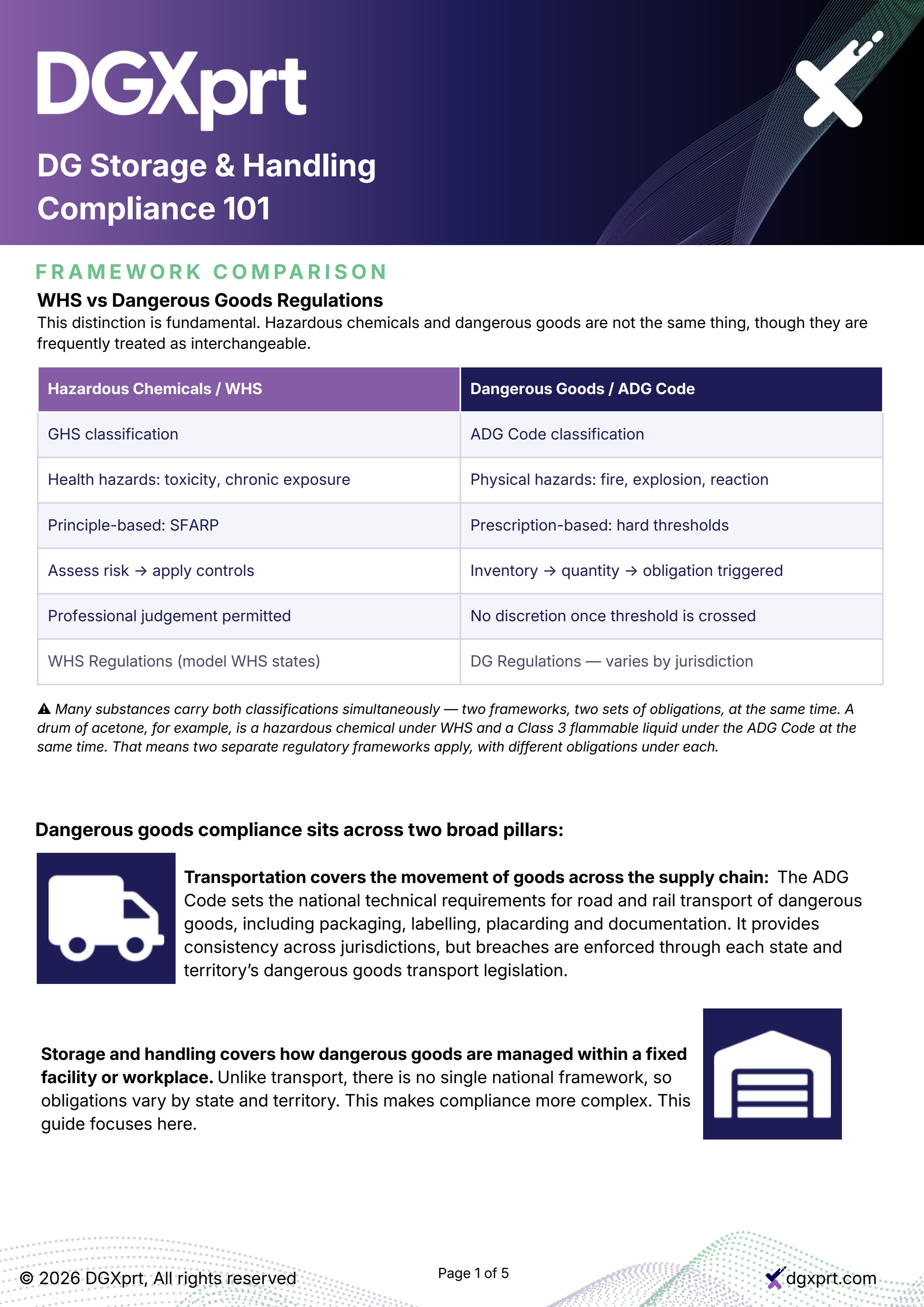 DGXprt

DG Storage & Handling Compliance 101

FRAMEWORK COMPARISON

WHS vs Dangerous Goods Regulations

This distinction is fundamental. Hazardous chemicals and dangerous goods are not the same thing, though they are frequently treated as interchangeable.

| Hazardous Chemicals / WHS | Dangerous Goods / ADG Code |
|---|---|
| GHS classification | ADG Code classification |
| Health hazards: toxicity, chronic exposure | Physical hazards: fire, explosion, reaction |
| Principle-based: SFARP | Prescription-based: hard thresholds |
| Assess risk → apply controls | Inventory → quantity → obligation triggered |
| Professional judgement permitted | No discretion once threshold is crossed |
| WHS Regulations (model WHS states) | DG Regulations — varies by jurisdiction |

⚠ Many substances carry both classifications simultaneously — two frameworks, two sets of obligations, at the same time. A drum of acetone, for example, is a hazardous chemical under WHS and a Class 3 flammable liquid under the ADG Code at the same time. That means two separate regulatory frameworks apply, with different obligations under each.

Dangerous goods compliance sits across two broad pillars:

Transportation covers the movement of goods across the supply chain: The ADG Code sets the national technical requirements for road and rail transport of dangerous goods, including packaging, labelling, placarding and documentation. It provides consistency across jurisdictions, but breaches are enforced through each state and territory's dangerous goods transport legislation.

Storage and handling covers how dangerous goods are managed within a fixed facility or workplace. Unlike transport, there is no single national framework, so obligations vary by state and territory. This makes compliance more complex. This guide focuses here.

© 2026 DGXprt, All rights reserved

Page 1 of 5

dgxprt.com